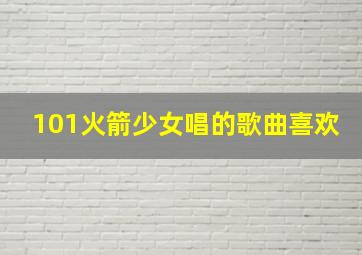 101火箭少女唱的歌曲喜欢